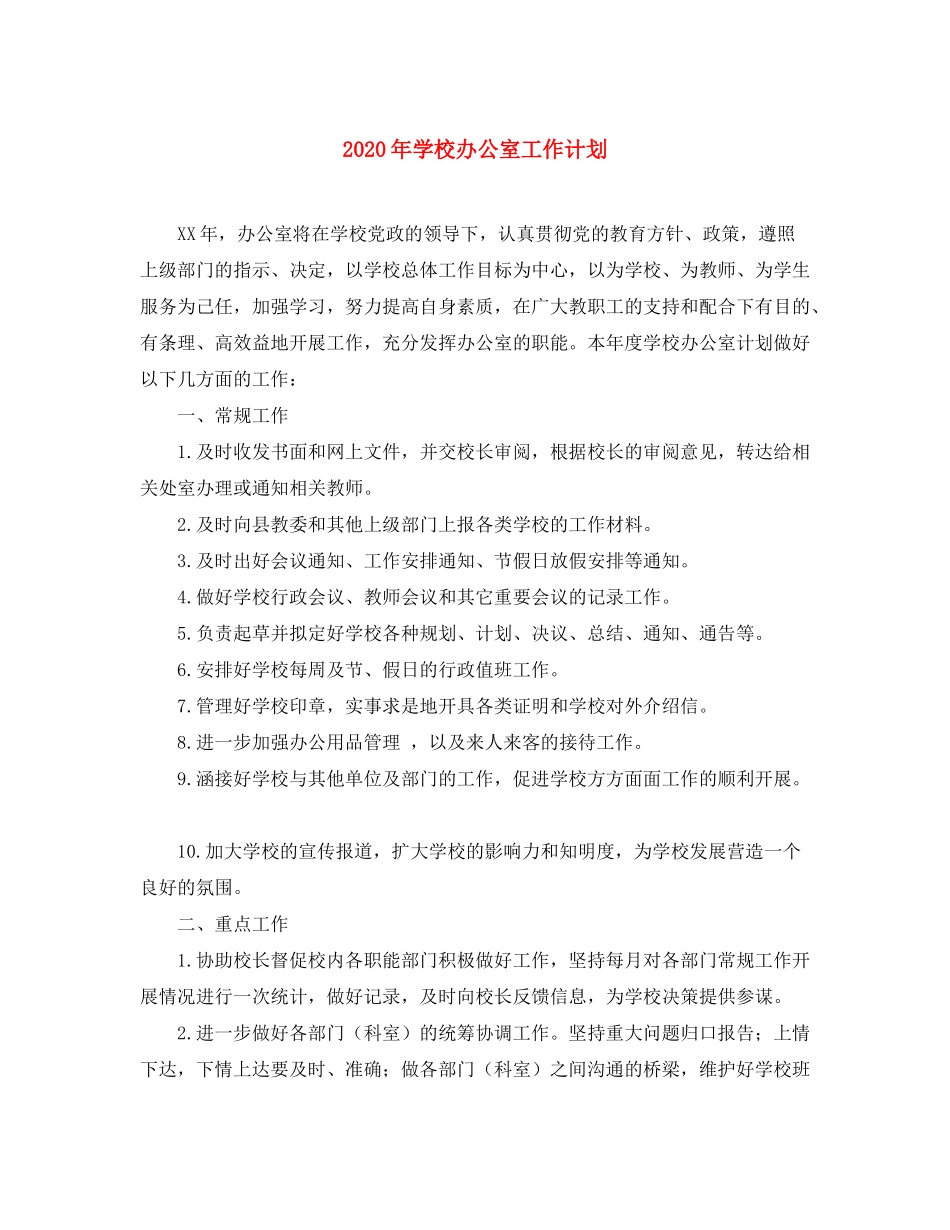 2020年学校办公室工作计划

XX年，办公室将在学校党政的领导下，认真贯彻党的教育方针、政策，遵照上级部门的指示、决定，以学校总体工作目标为中心，以为学校、为教师、为学生服务为己任，加强学习，努力提高自身素质，在广大教职工的支持和配合下有目的、有条理、高效益地开展工作，充分发挥办公室的职能。本年度学校办公室计划做好以下几方面的工作：

一、常规工作

1.及时收发书面和网上文件，并交校长审阅，根据校长的审阅意见，转达给相关处室办理或通知相关教师。

2.及时向县教委和其他上级部门上报各类学校的工作材料。

3.及时出好会议通知、工作安排通知、节假日放假安排等通知。

4.做好学校行政会议、教师会议和其它重要会议的记录工作。

5.负责起草并拟定好学校各种规划、计划、决议、总结、通知、通告等。

6.安排好学校每周及节、假日的行政值班工作。

7.管理好学校印章，实事求是地开具各类证明和学校对外介绍信。

8.进一步加强办公用品管理，以及来人来客的接待工作。

9.涵接好学校与其他单位及部门的工作，促进学校方方面面工作的顺利开展。

10.加大学校的宣传报道，扩大学校的影响力和知明度，为学校发展营造一个良好的氛围。

二、重点工作

1.协助校长督促校内各职能部门积极做好工作，坚持每月对各部门常规工作开展情况进行一次统计，做好记录，及时向校长反馈信息，为学校决策提供参谋。

2.进一步做好各部门（科室）的统筹协调工作。坚持重大问题归口报告；上情下达，下情上达要及时、准确；做各部门（科室）之间沟通的桥梁，维护好学校班